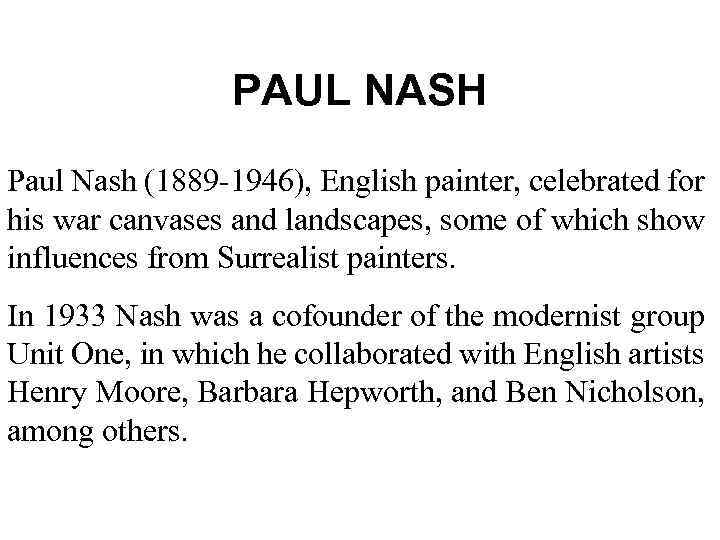 PAUL NASH

Paul Nash (1889-1946), English painter, celebrated for his war canvases and landscapes, some of which show influences from Surrealist painters.

In 1933 Nash was a cofounder of the modernist group Unit One, in which he collaborated with English artists Henry Moore, Barbara Hepworth, and Ben Nicholson, among others.